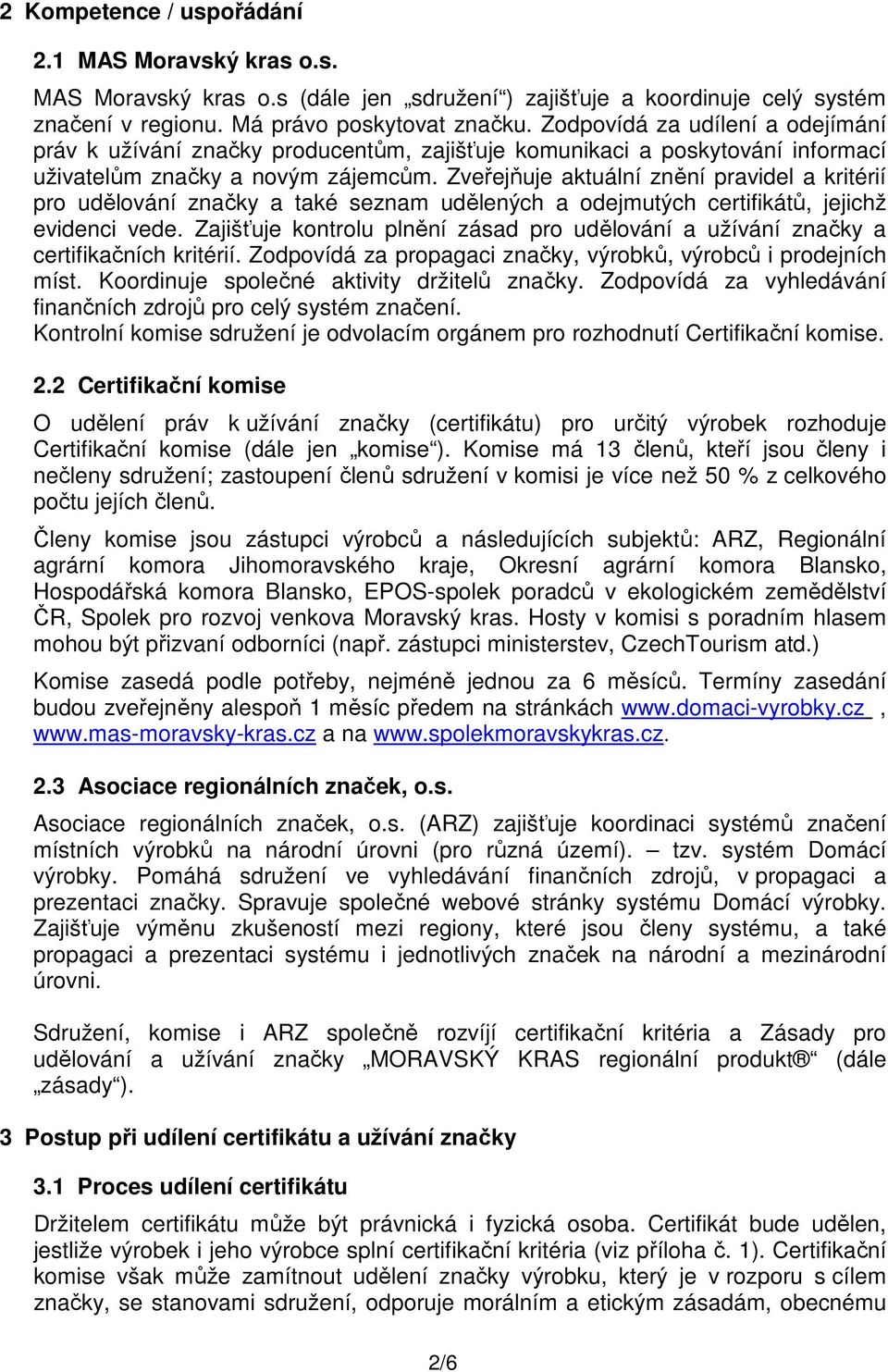 2 Kompetence / uspořádání

2.1 MAS Moravský kras o.s.

MAS Moravský kras o.s (dále jen „sdružení“) zajišťuje a koordinuje celý systém značení v regionu. Má právo poskytovat značku. Zodpovídá za udílení a odejímání práv k užívání značky producentům, zajišťuje komunikaci a poskytování informací uživatelům značky a novým zájemcům. Zveřejňuje aktuální znění pravidel a kritérií pro udělování značky a také seznam udělených a odejmutých certifikátů, jejichž evidenci vede. Zajišťuje kontrolu plnění zásad pro udělování a užívání značky a certifikačních kritérií. Zodpovídá za propagaci značky, výrobků, výrobců i prodejních míst. Koordinuje společné aktivity držitelů značky. Zodpovídá za vyhledávání finančních zdrojů pro celý systém značení.
Kontrolní komise sdružení je odvolacím orgánem pro rozhodnutí Certifikační komise.

2.2 Certifikační komise

O udělení práv k užívání značky (certifikátu) pro určitý výrobek rozhoduje Certifikační komise (dále jen „komise“). Komise má 13 členů, kteří jsou členy i nečleny sdružení; zastoupení členů sdružení v komisi je více než 50 % z celkového počtu jejích členů.

Členy komise jsou zástupci výrobců a následujících subjektů: ARZ, Regionální agrární komora Jihomoravského kraje, Okresní agrární komora Blansko, Hospodářská komora Blansko, EPOS-spolek poradců v ekologickém zemědělství ČR, Spolek pro rozvoj venkova Moravský kras. Hosty v komisi s poradním hlasem mohou být přizvaní odborníci (např. zástupci ministerstev, CzechTourism atd.)

Komise zasedá podle potřeby, nejméně jednou za 6 měsíců. Termíny zasedání budou zveřejněny alespoň 1 měsíc předem na stránkách www.domaci-vyrobky.cz , www.mas-moravsky-kras.cz a na www.spolekmoravskykras.cz.

2.3 Asociace regionálních značek, o.s.

Asociace regionálních značek, o.s. (ARZ) zajišťuje koordinaci systémů značení místních výrobků na národní úrovni (pro různá území). – tzv. systém Domácí výrobky. Pomáhá sdružení ve vyhledávání finančních zdrojů, v propagaci a prezentaci značky. Spravuje společné webové stránky systému Domácí výrobky. Zajišťuje výměnu zkušeností mezi regiony, které jsou členy systému, a také propagaci a prezentaci systému i jednotlivých značek na národní a mezinárodní úrovni.

Sdružení, komise i ARZ společně rozvíjí certifikační kritéria a Zásady pro udělování a užívání značky „MORAVSKÝ KRAS regionální produkt®“ (dále „zásady“).

3 Postup při udílení certifikátu a užívání značky

3.1 Proces udílení certifikátu

Držitelem certifikátu může být právnická i fyzická osoba. Certifikát bude udělen, jestliže výrobek i jeho výrobce splní certifikační kritéria (viz příloha č. 1). Certifikační komise však může zamítnout udělení značky výrobku, který je v rozporu s cílem značky, se stanovami sdružení, odporuje morálním a etickým zásadám, obecnému

2/6